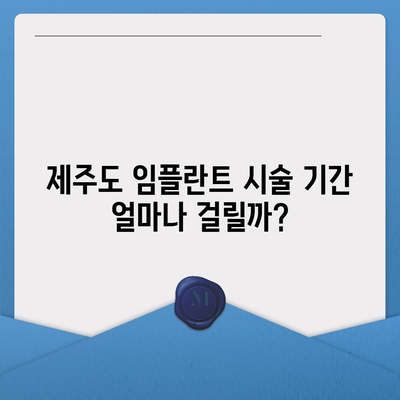 제주도 임플란트 시술 기간 얼마나 걸릴까?

M